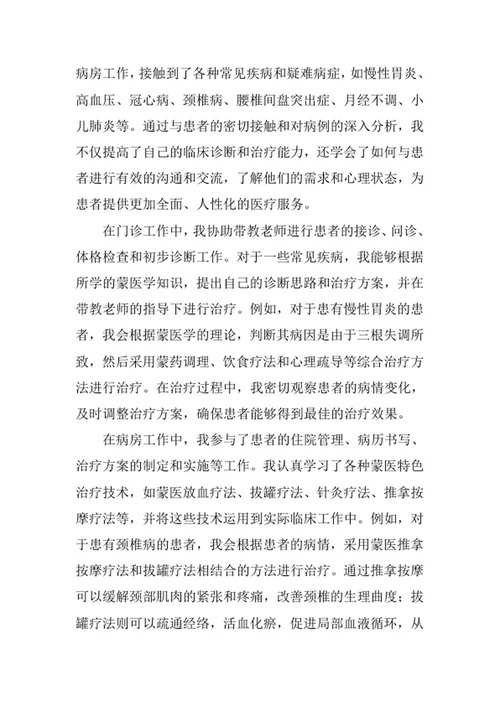 病房工作，接触到了各种常见疾病和疑难病症，如慢性胃炎、高血压、冠心病、颈椎病、腰椎间盘突出症、月经不调、小儿肺炎等。通过与患者的密切接触和对病例的深入分析，我不仅提高了自己的临床诊断和治疗能力，还学会了如何与患者进行有效的沟通和交流，了解他们的需求和心理状态，为患者提供更加全面、人性化的医疗服务。

在门诊工作中，我协助带教老师进行患者的接诊、问诊、体格检查和初步诊断工作。对于一些常见疾病，我能够根据所学的蒙医学知识，提出自己的诊断思路和治疗方案，并在带教老师的指导下进行治疗。例如，对于患有慢性胃炎的患者，我会根据蒙医学的理论，判断其病因是由于三根失调所致，然后采用蒙药调理、饮食疗法和心理疏导等综合治疗方法进行治疗。在治疗过程中，我密切观察患者的病情变化，及时调整治疗方案，确保患者能够得到最佳的治疗效果。

在病房工作中，我参与了患者的住院管理、病历书写、治疗方案的制定和实施等工作。我认真学习了各种蒙医特色治疗技术，如蒙医放血疗法、拔罐疗法、针灸疗法、推拿按摩疗法等，并将这些技术运用到实际临床工作中。例如，对于患有颈椎病的患者，我会根据患者的病情，采用蒙医推拿按摩疗法和拔罐疗法相结合的方法进行治疗。通过推拿按摩可以缓解颈部肌肉的紧张和疼痛，改善颈椎的生理曲度；拔罐疗法则可以疏通经络，活血化瘀，促进局部血液循环，从